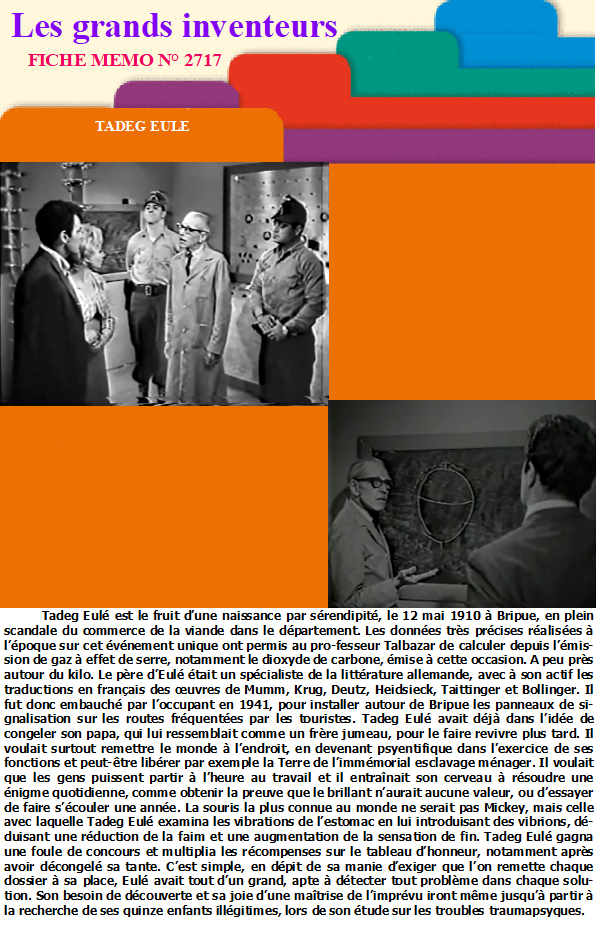 Les grands inventeurs

FICHE MEMO N° 2717

TADEG EULE

Tadeg Eulé est le fruit d'une naissance par sérendipité, le 12 mai 1910 à Bripue, en plein scandale du commerce de la viande dans le département. Les données très précises réalisées à l'époque sur cet événement unique ont permis au pro-fesseur Talbazar de calculer depuis l'émission de gaz à effet de serre, notamment le dioxyde de carbone, émise à cette occasion. A peu près autour du kilo. Le père d'Eulé était un spécialiste de la littérature allemande, avec à son actif les traductions en français des œuvres de Mumm, Krug, Deutz, Heidsieck, Taittinger et Bollinger. Il fut donc embauché par l'occupant en 1941, pour installer autour de Bripue les panneaux de signalisation sur les routes fréquentées par les touristes. Tadeg Eulé avait déjà dans l'idée de congeler son papa, qui lui ressemblait comme un frère jumeau, pour le faire revivre plus tard. Il voulait surtout remettre le monde à l'endroit, en devenant psyentifique dans l'exercice de ses fonctions et peut-être libérer par exemple la Terre de l'immémorial esclavage ménager. Il voulait que les gens puissent partir à l'heure au travail et il entraînait son cerveau à résoudre une énigme quotidienne, comme obtenir la preuve que le brillant n'aurait aucune valeur, ou d'essayer de faire s'écouler une année. La souris la plus connue au monde ne serait pas Mickey, mais celle avec laquelle Tadeg Eulé examina les vibrations de l'estomac en lui introduisant des vibrions, déduisant une réduction de la faim et une augmentation de la sensation de fin. Tadeg Eulé gagna une foule de concours et multiplia les récompenses sur le tableau d'honneur, notamment après avoir décongelé sa tante. C'est simple, en dépit de sa manie d'exiger que l'on remette chaque dossier à sa place, Eulé avait tout d'un grand, apte à détecter tout problème dans chaque solution. Son besoin de découverte et sa joie d'une maîtrise de l'imprévu iront même jusqu'à partir à la recherche de ses quinze enfants illégitimes, lors de son étude sur les troubles traumapsyques.